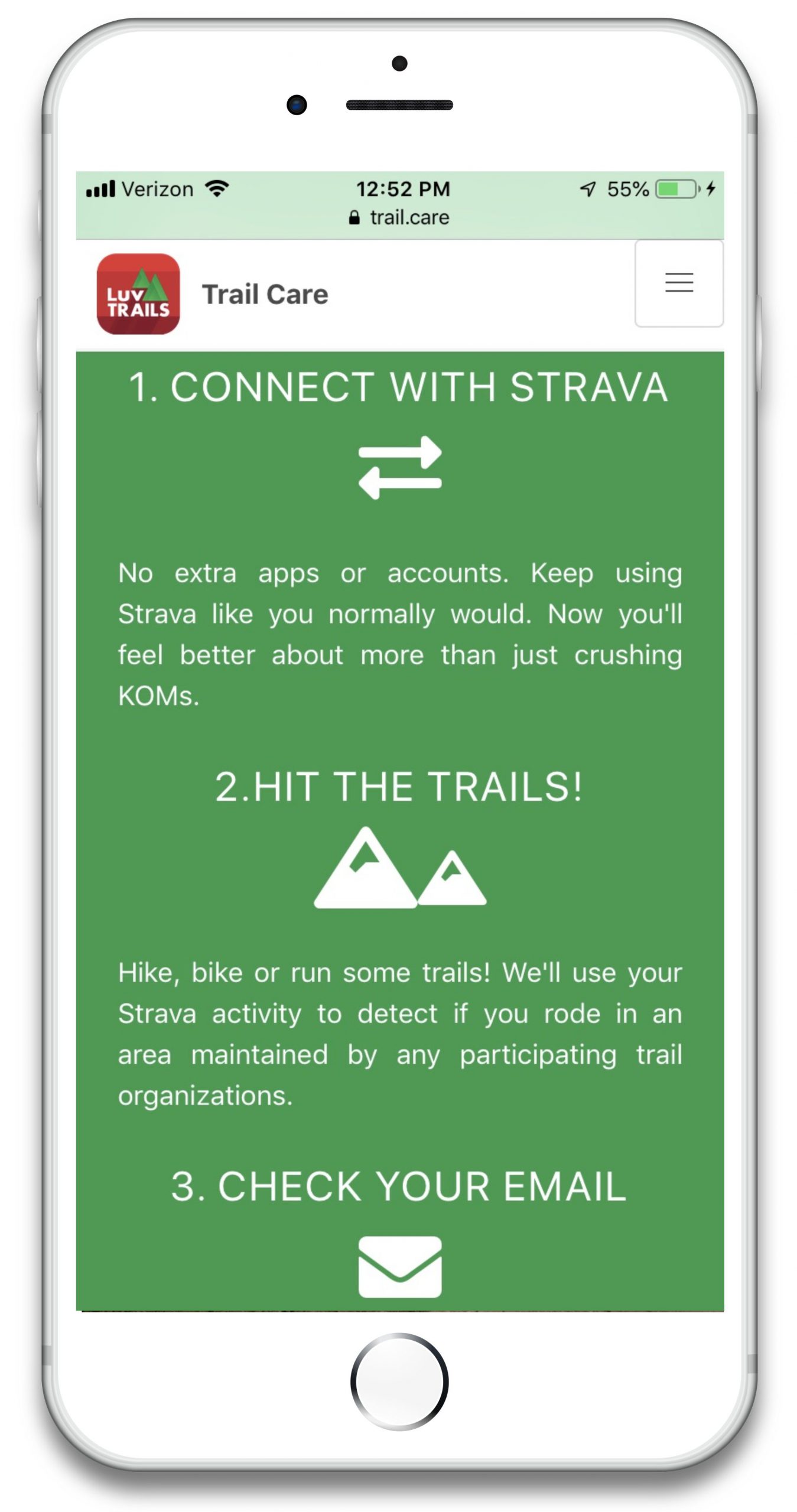 Verizon 12:52 PM 55%
trail.care

LUV TRAILS
Trail Care

1. CONNECT WITH STRAVA

No extra apps or accounts. Keep using Strava like you normally would. Now you'll feel better about more than just crushing KOMs.

2.HIT THE TRAILS!

Hike, bike or run some trails! We'll use your Strava activity to detect if you rode in an area maintained by any participating trail organizations.

3. CHECK YOUR EMAIL